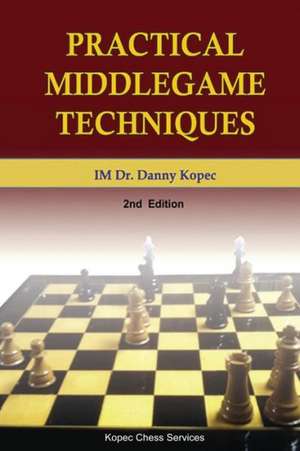 PRACTICAL MIDDLEGAME TECHNIQUES

IM Dr. Danny Kopec

2nd Edition

Kopec Chess Services